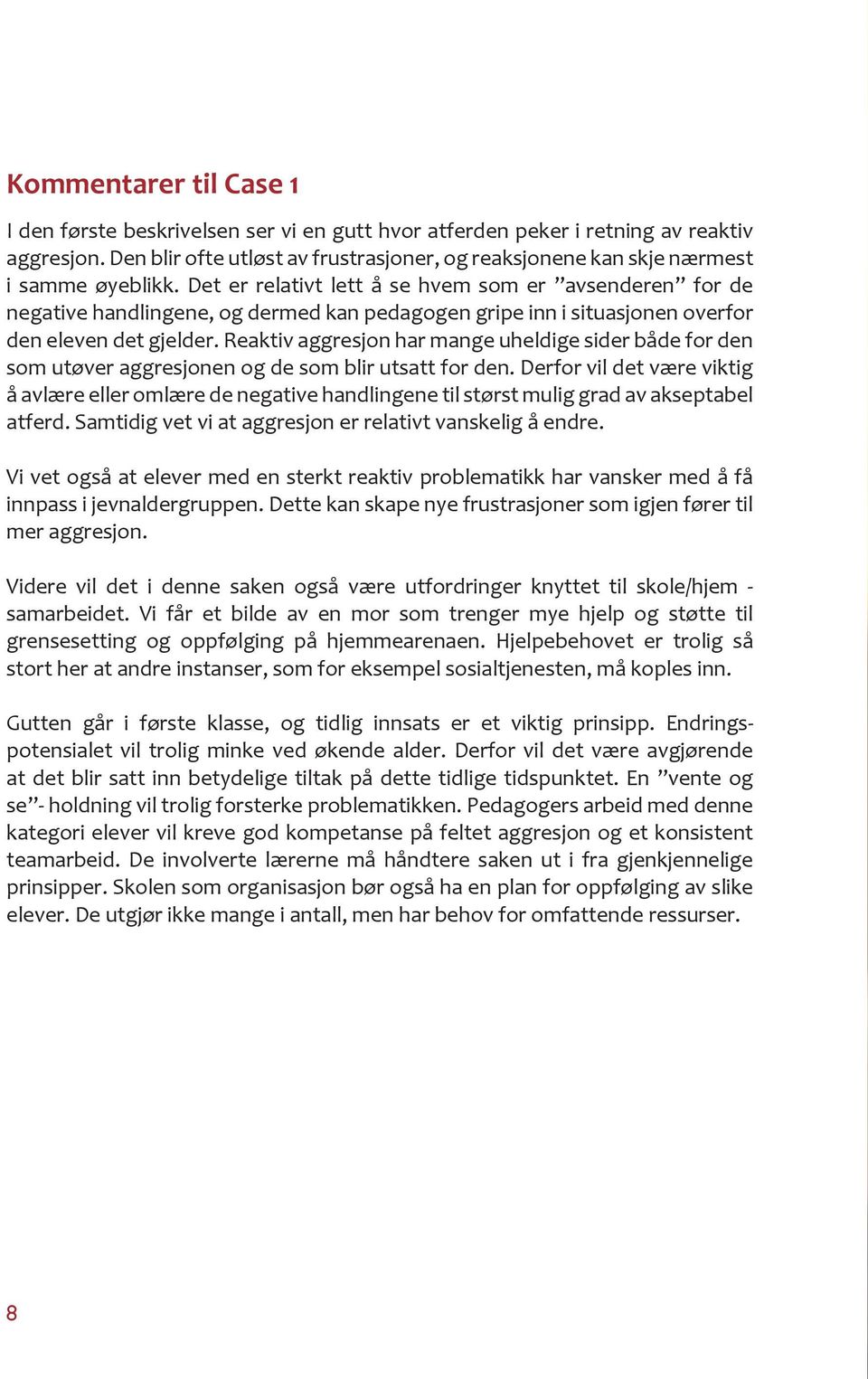 Kommentarer til Case 1

I den første beskrivelsen ser vi en gutt hvor atferden peker i retning av reaktiv aggresjon. Den blir ofte utløst av frustrasjoner, og reaksjonene kan skje nærmest i samme øyeblikk. Det er relativt lett å se hvem som er ”avsenderen” for de negative handlingene, og dermed kan pedagogen gripe inn i situasjonen overfor den eleven det gjelder. Reaktiv aggresjon har mange uheldige sider både for den som utøver aggresjonen og de som blir utsatt for den. Derfor vil det være viktig å avlære eller omlære de negative handlingene til størst mulig grad av akseptabel atferd. Samtidig vet vi at aggresjon er relativt vanskelig å endre.

Vi vet også at elever med en sterkt reaktiv problematikk har vansker med å få innpass i jevnaldergruppen. Dette kan skape nye frustrasjoner som igjen fører til mer aggresjon.

Videre vil det i denne saken også være utfordringer knyttet til skole/hjem - samarbeidet. Vi får et bilde av en mor som trenger mye hjelp og støtte til grensesetting og oppfølging på hjemmearenaen. Hjelpebehovet er trolig så stort her at andre instanser, som for eksempel sosialtjenesten, må koples inn.

Gutten går i første klasse, og tidlig innsats er et viktig prinsipp. Endringspotensialet vil trolig minke ved økende alder. Derfor vil det være avgjørende at det blir satt inn betydelige tiltak på dette tidlige tidspunktet. En ”vente og se”- holdning vil trolig forsterke problematikken. Pedagogers arbeid med denne kategori elever vil kreve god kompetanse på feltet aggresjon og et konsistent teamarbeid. De involverte lærerne må håndtere saken ut i fra gjenkjennelige prinsipper. Skolen som organisasjon bør også ha en plan for oppfølging av slike elever. De utgjør ikke mange i antall, men har behov for omfattende ressurser.

8